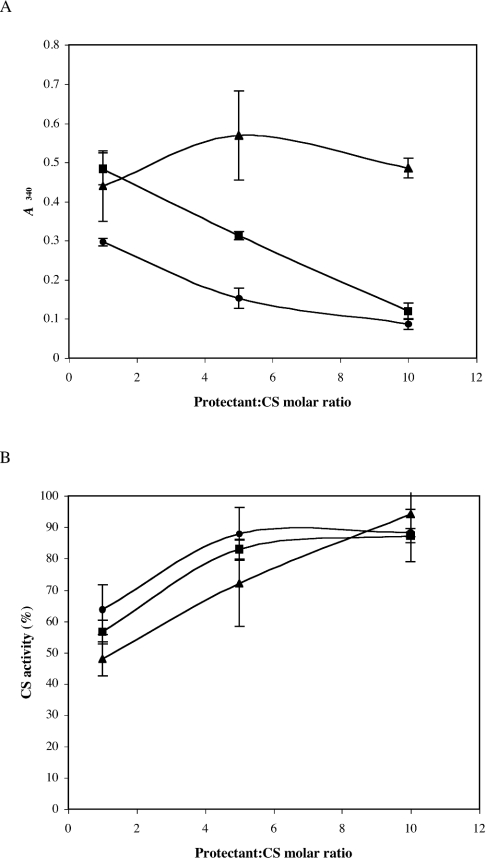 A

$A_{340}$

0.8
0.7
0.6
0.5
0.4
0.3
0.2
0.1
0

0 2 4 6 8 10 12

Protectant:CS molar ratio

B

CS activity (%)

100
90
80
70
60
50
40
30
20
10
0

0 2 4 6 8 10 12

Protectant:CS molar ratio